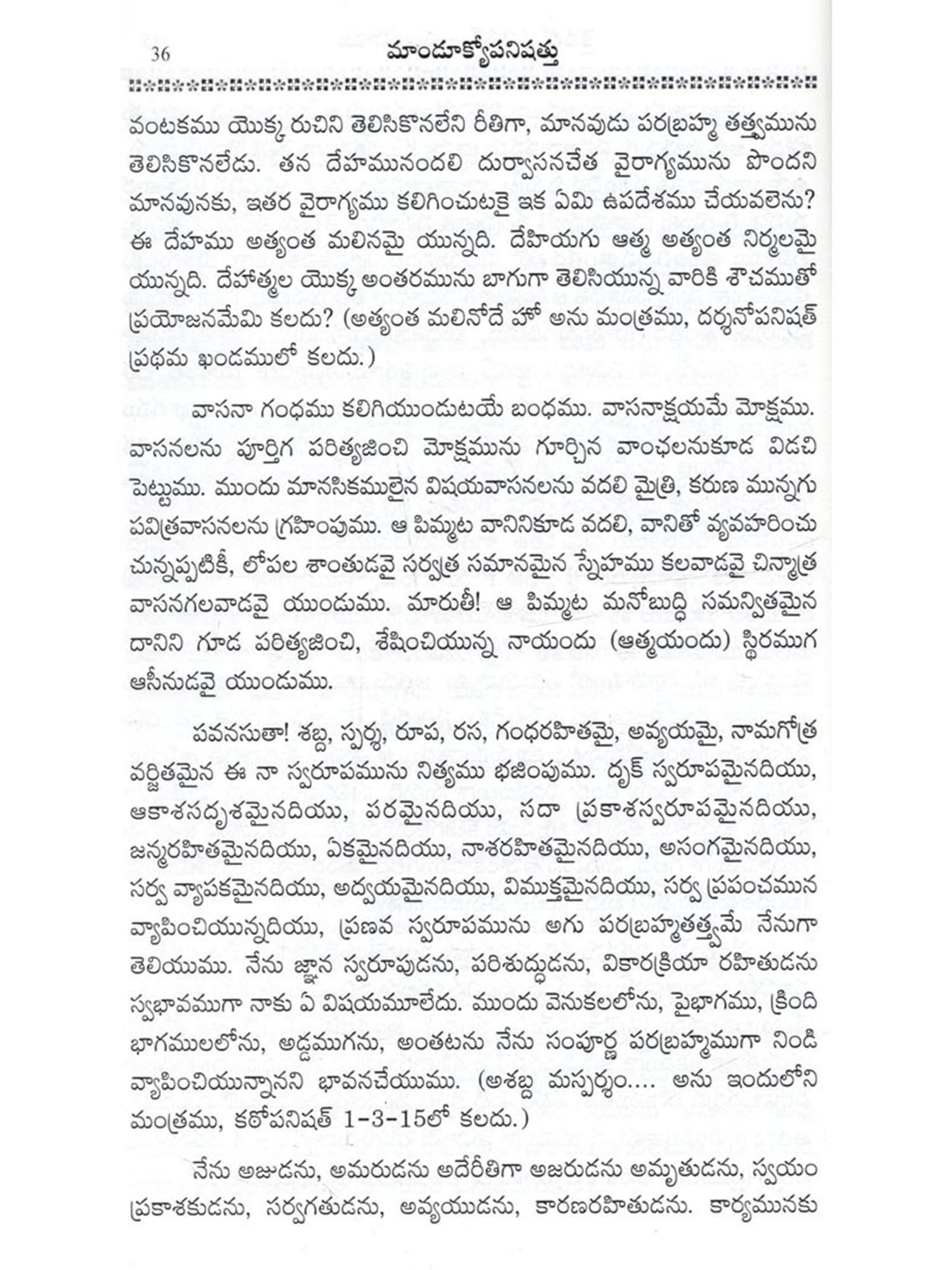 36 మాండూక్యోపనిషత్తు

వంటకము యొక్క రుచిని తెలిసికొనలేని రీతిగా, మానవుడు పరబ్రహ్మ తత్త్వమును తెలిసికొనలేడు. తన దేహమునందలి దుర్వాసనచేత వైరాగ్యమును పొందని మానవునకు, ఇతర వైరాగ్యము కలిగించుటకై ఇక ఏమి ఉపదేశము చేయవలెను? ఈ దేహము అత్యంత మలినమై యున్నది. దేహియగు ఆత్మ అత్యంత నిర్మలమై యున్నది. దేహాత్మల యొక్క అంతరమును బాగుగా తెలిసియున్న వారికి శౌచముతో ప్రయోజనమేమి కలదు? (అత్యంత మలినోదే హో అను మంత్రము, దర్శనోపనిషత్ ప్రథమ ఖండములో కలదు.)

వాసనా గంధము కలిగియుండుటయే బంధము. వాసనాక్షయమే మోక్షము. వాసనలను పూర్తిగ పరిత్యజించి మోక్షమును గూర్చిన వాంఛలనుకూడ విడచి పెట్టుము. ముందు మానసికములైన విషయవాసనలను వదలి మైత్రి, కరుణ మున్నగు పవిత్రవాసనలను గ్రహింపుము. ఆ పిమ్మట వానినికూడ వదలి, వానితో వ్యవహరించు చున్నప్పటికీ, లోపల శాంతుడవై సర్వత్ర సమానమైన స్నేహము కలవాడవై చిన్మాత్ర వాసనగలవాడవై యుండుము. మారుతీ! ఆ పిమ్మట మనోబుద్ధి సమన్వితమైన దానిని గూడ పరిత్యజించి, శేషించియున్న నాయందు (ఆత్మయందు) స్థిరముగ ఆసీనుడవై యుండుము.

పవనసుతా! శబ్ద, స్పర్శ, రూప, రస, గంధరహితమై, అవ్యయమై, నామగోత్ర వర్జితమైన ఈ నా స్వరూపమును నిత్యము భజింపుము. దృక్ స్వరూపమైనదియు, ఆకాశసదృశమైనదియు, పరమైనదియు, సదా ప్రకాశస్వరూపమైనదియు, జన్మరహితమైనదియు, ఏకమైనదియు, నాశరహితమైనదియు, అసంగమైనదియు, సర్వ వ్యాపకమైనదియు, అద్వయమైనదియు, విముక్తమైనదియు, సర్వ ప్రపంచమున వ్యాపించియున్నదియు, ప్రణవ స్వరూపమును అగు పరబ్రహ్మతత్త్వమే నేనుగా తెలియుము. నేను జ్ఞాన స్వరూపుడను, పరిశుద్ధుడను, వికారక్రియా రహితుడను స్వభావముగా నాకు ఏ విషయమూలేదు. ముందు వెనుకలలోను, పైభాగము, క్రింది భాగములలోను, అడ్డముగను, అంతటను నేను సంపూర్ణ పరబ్రహ్మముగా నిండి వ్యాపించియున్నానని భావనచేయుము. (అశబ్ద మస్పర్శం.... అను ఇందులోని మంత్రము, కఠోపనిషత్ 1-3-15లో కలదు.)

నేను అజుడను, అమరుడను అదేరీతిగా అజరుడను అమృతుడను, స్వయం ప్రకాశకుడను, సర్వగతుడను, అవ్యయుడను, కారణరహితుడను. కార్యమునకు